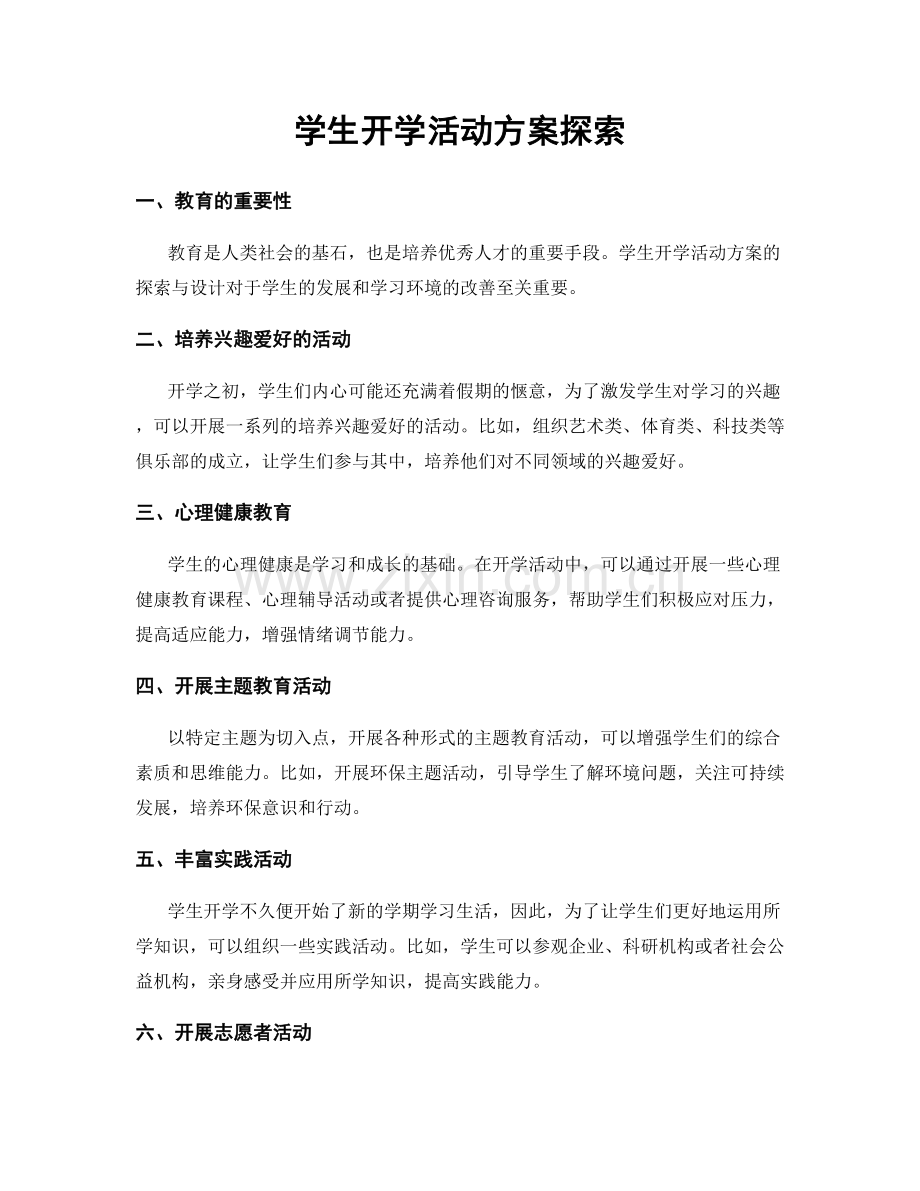 学生开学活动方案探索

一、教育的重要性

教育是人类社会的基石，也是培养优秀人才的重要手段。学生开学活动方案的探索与设计对于学生的发展和学习环境的改善至关重要。

二、培养兴趣爱好的活动

开学之初，学生们内心可能还充满着假期的惬意，为了激发学生对学习的兴趣，可以开展一系列的培养兴趣爱好的活动。比如，组织艺术类、体育类、科技类等俱乐部的成立，让学生们参与其中，培养他们对不同领域的兴趣爱好。

三、心理健康教育

学生的心理健康是学习和成长的基础。在开学活动中，可以通过开展一些心理健康教育课程、心理辅导活动或者提供心理咨询服务，帮助学生们积极应对压力，提高适应能力，增强情绪调节能力。

四、开展主题教育活动

以特定主题为切入点，开展各种形式的主题教育活动，可以增强学生们的综合素质和思维能力。比如，开展环保主题活动，引导学生了解环境问题，关注可持续发展，培养环保意识和行动。

五、丰富实践活动

学生开学不久便开始了新的学期学习生活，因此，为了让学生们更好地运用所学知识，可以组织一些实践活动。比如，学生可以参观企业、科研机构或者社会公益机构，亲身感受并应用所学知识，提高实践能力。

六、开展志愿者活动

www.zixin.com.cn